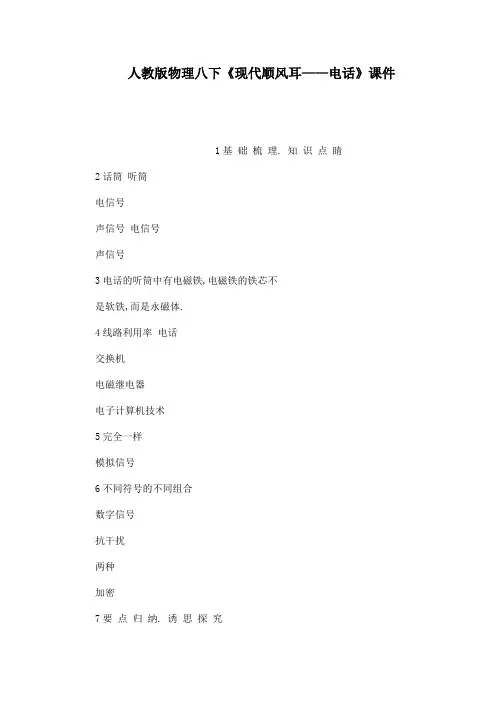 人教版物理八下《现代顺风耳——电话》课件

1 基 础 梳 理. 知 识 点 睛

2 话筒 听筒

电信号

声信号 电信号

声信号

3 电话的听筒中有电磁铁, 电磁铁的铁芯不是软铁, 而是永磁体.

4 线路利用率 电话

交换机

电磁继电器

电子计算机技术

5 完全一样

模拟信号

6 不同符号的不同组合

数字信号

抗干扰

两种

加密

7 要 点 归 纳. 诱 思 探 究